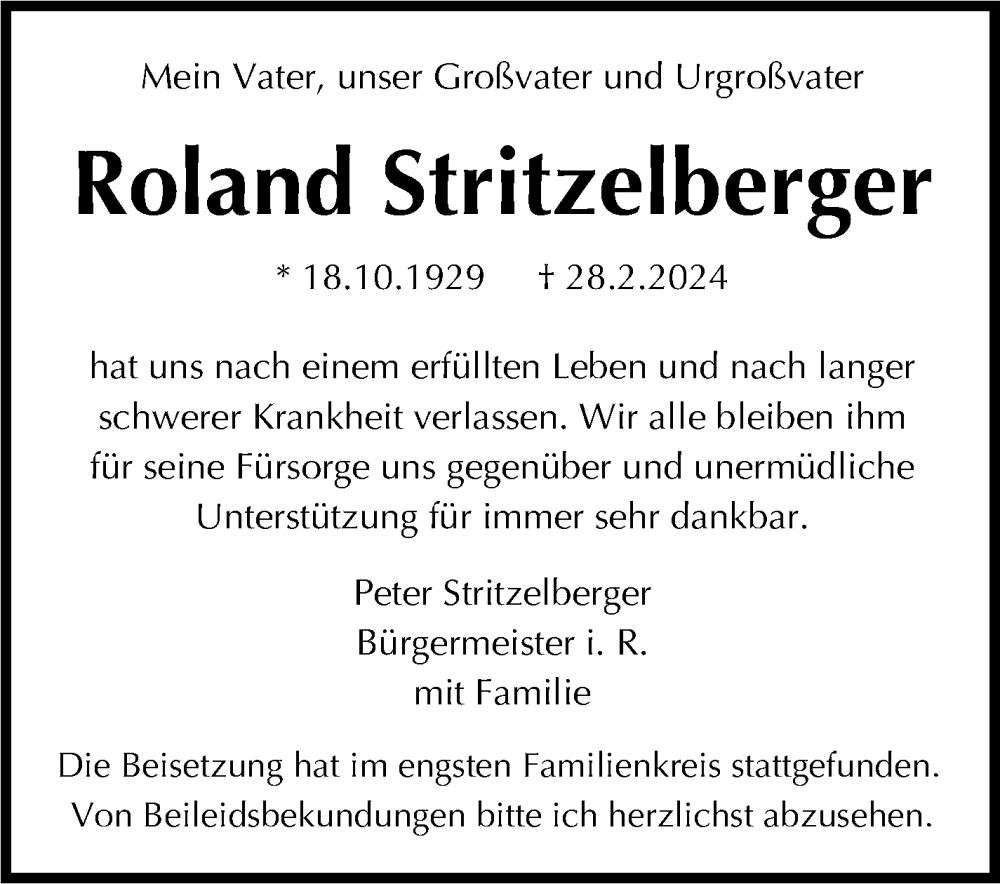 Mein Vater, unser Großvater und Urgroßvater

Roland Stritzelberger

* 18.10.1929 † 28.2.2024

hat uns nach einem erfüllten Leben und nach langer schwerer Krankheit verlassen. Wir alle bleiben ihm für seine Fürsorge uns gegenüber und unermüdliche Unterstützung für immer sehr dankbar.

Peter Stritzelberger
Bürgermeister i. R.
mit Familie

Die Beisetzung hat im engsten Familienkreis stattgefunden. Von Beileidsbekundungen bitte ich herzlichst abzusehen.